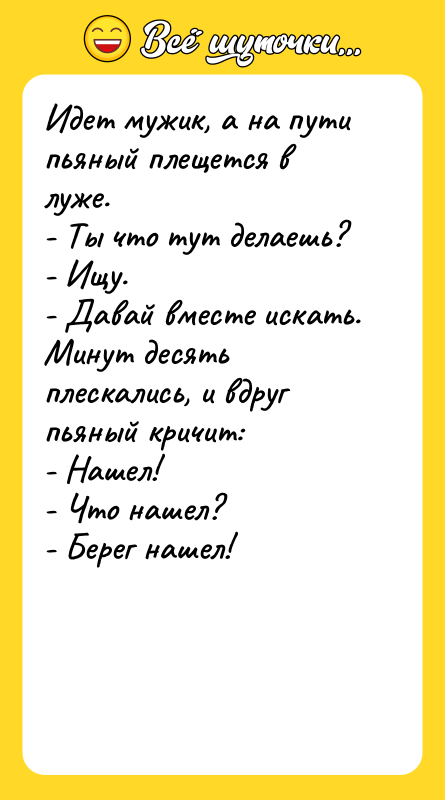 Всё шуточки...

Идет мужик, а на пути пьяный плещется в луже.
- Ты что тут делаешь?
- Ищу.
- Давай вместе искать.
Минут десять плескались, и вдруг пьяный кричит:
- Нашел!
- Что нашел?
- Берег нашел!